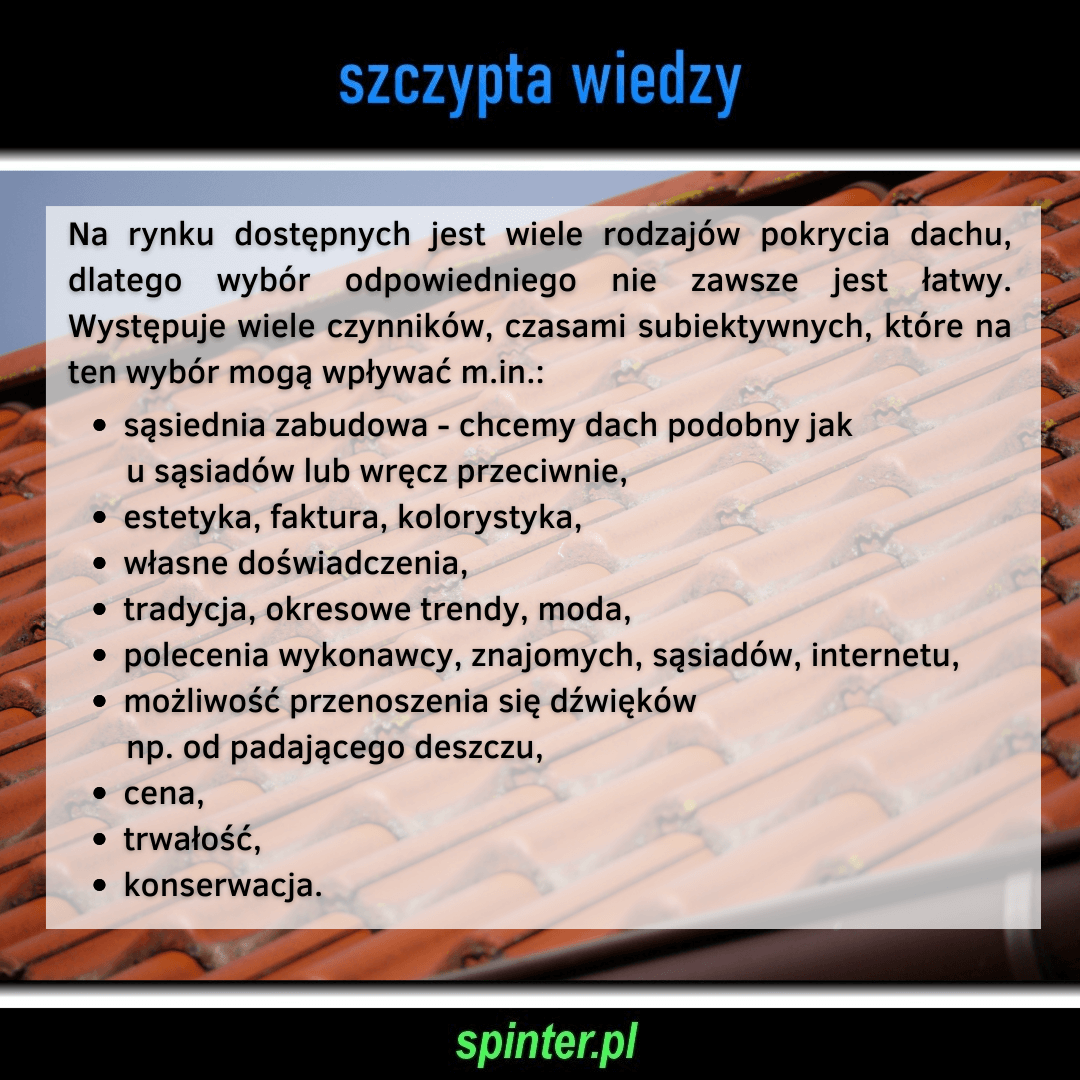 szczypta wiedzy

Na rynku dostępnych jest wiele rodzajów pokrycia dachu, dlatego wybór odpowiedniego nie zawsze jest łatwy. Występuje wiele czynników, czasami subiektywnych, które na ten wybór mogą wpływać m.in.:

• sąsiednia zabudowa - chcemy dach podobny jak u sąsiadów lub wręcz przeciwnie,
• estetyka, faktura, kolorystyka,
• własne doświadczenia,
• tradycja, okresowe trendy, moda,
• polecenia wykonawcy, znajomych, sąsiadów, internetu,
• możliwość przenoszenia się dźwięków np. od padającego deszczu,
• cena,
• trwałość,
• konserwacja.

spinter.pl